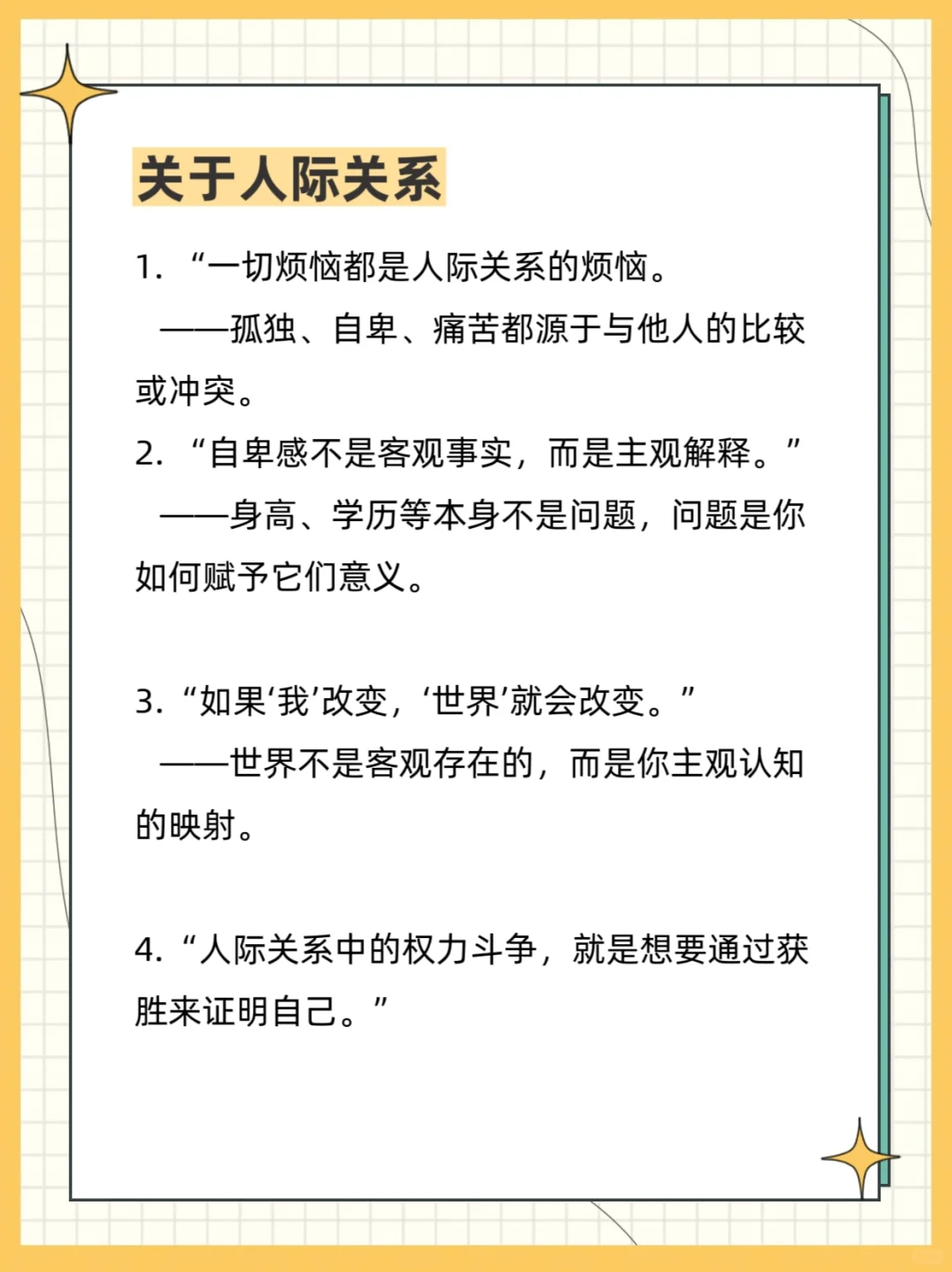 关于人际关系

1. “一切烦恼都是人际关系的烦恼。
——孤独、自卑、痛苦都源于与他人的比较或冲突。
2. “自卑感不是客观事实，而是主观解释。”
——身高、学历等本身不是问题，问题是你如何赋予它们意义。

3. “如果‘我’改变，‘世界’就会改变。”
——世界不是客观存在的，而是你主观认知的映射。

4. “人际关系中的权力斗争，就是想要通过获胜来证明自己。”